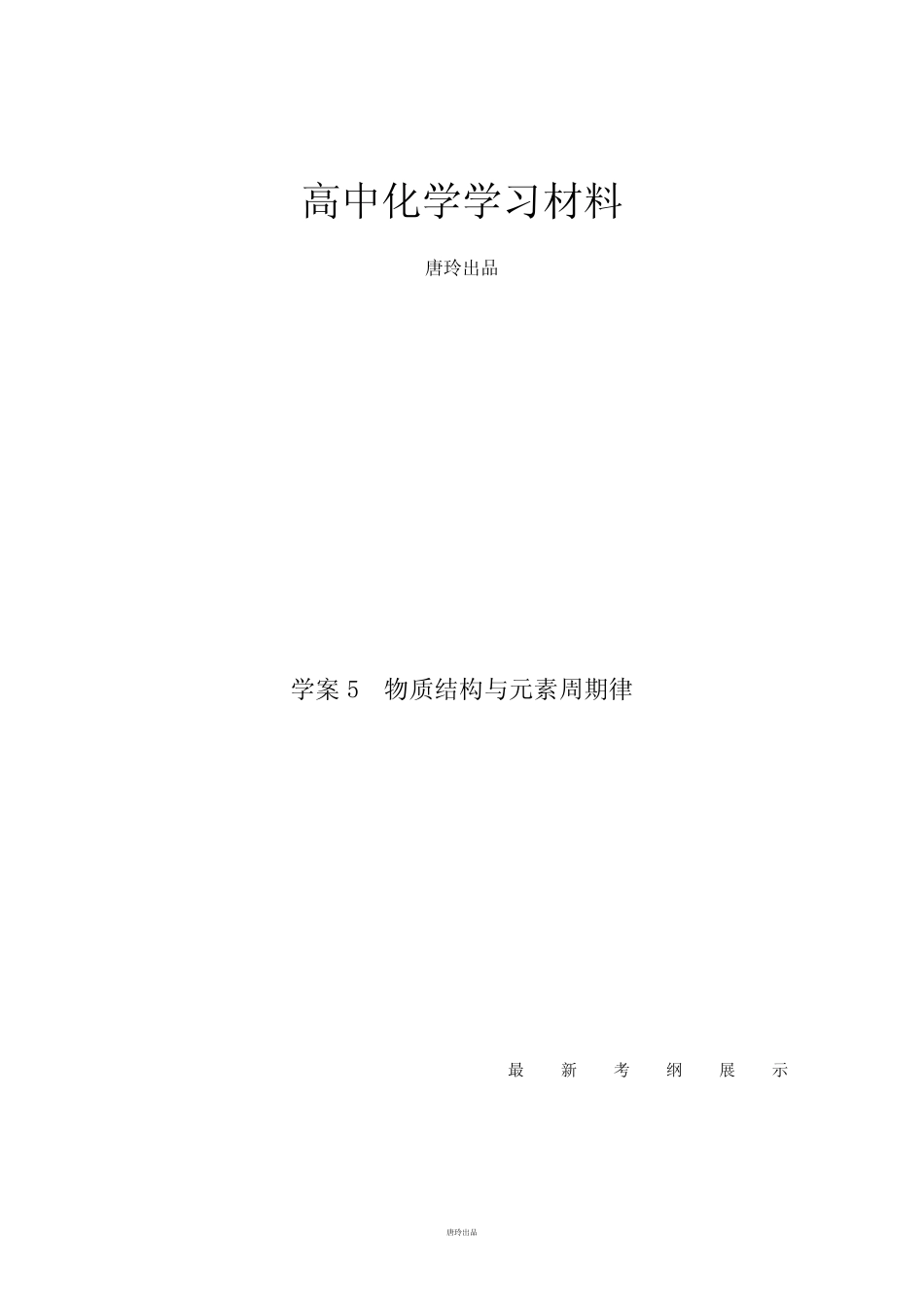 高中化学学习材料

唐玲出品

学案 5　物质结构与元素周期律

最　新　考　纲　展　示

唐玲出品